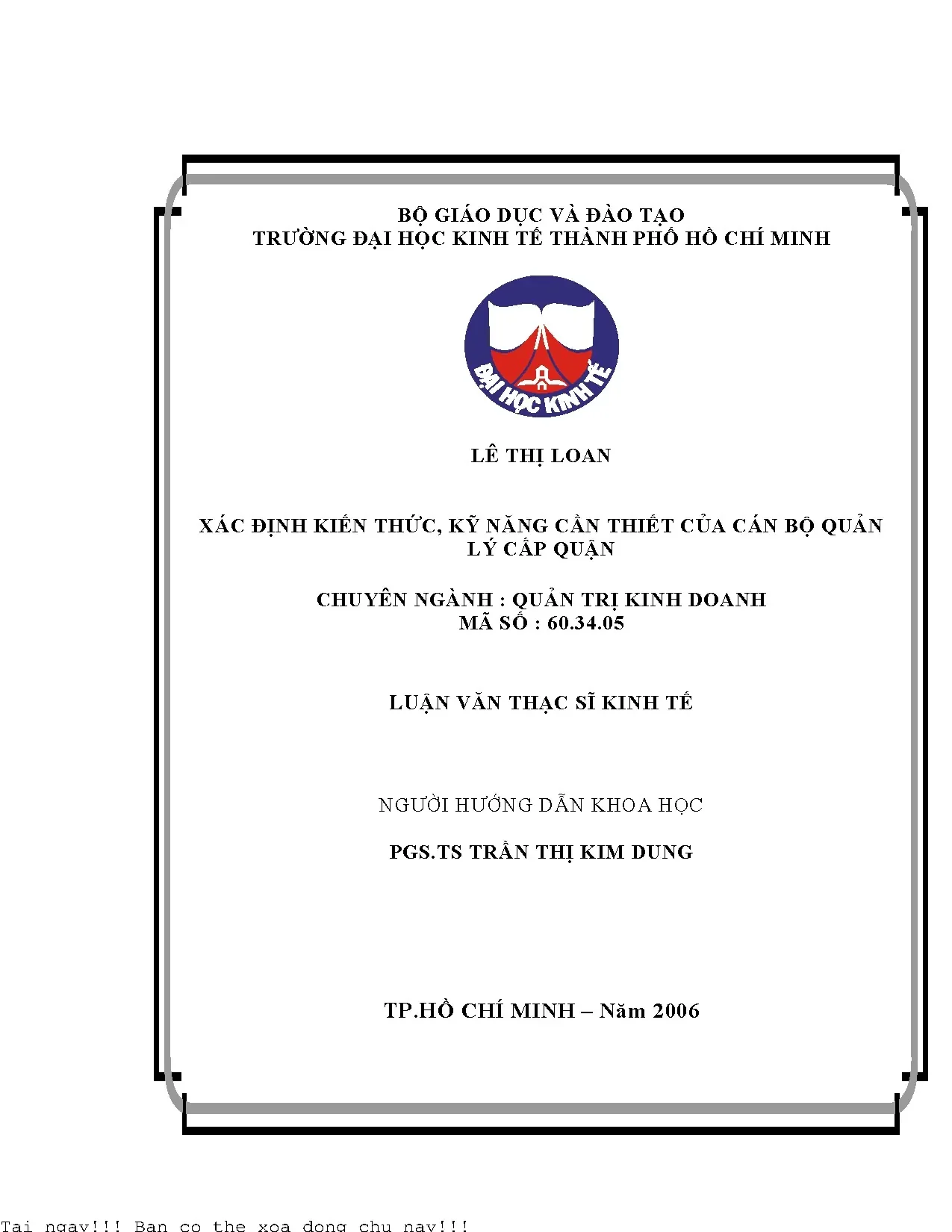 BỘ GIÁO DỤC VÀ ĐÀO TẠO
TRƯỜNG ĐẠI HỌC KINH TẾ THÀNH PHỐ HỒ CHÍ MINH

ĐẠI HỌC KINH TẾ

LÊ THỊ LOAN

XÁC ĐỊNH KIẾN THỨC, KỸ NĂNG CẦN THIẾT CỦA CÁN BỘ QUẢN LÝ CẤP QUẬN

CHUYÊN NGÀNH : QUẢN TRỊ KINH DOANH
MÃ SỐ : 60.34.05

LUẬN VĂN THẠC SĨ KINH TẾ

NGƯỜI HƯỚNG DẪN KHOA HỌC

PGS.TS TRẦN THỊ KIM DUNG

TP.HỒ CHÍ MINH – Năm 2006

Tai ngay!!! Ban co the xoa dong chu nay!!!